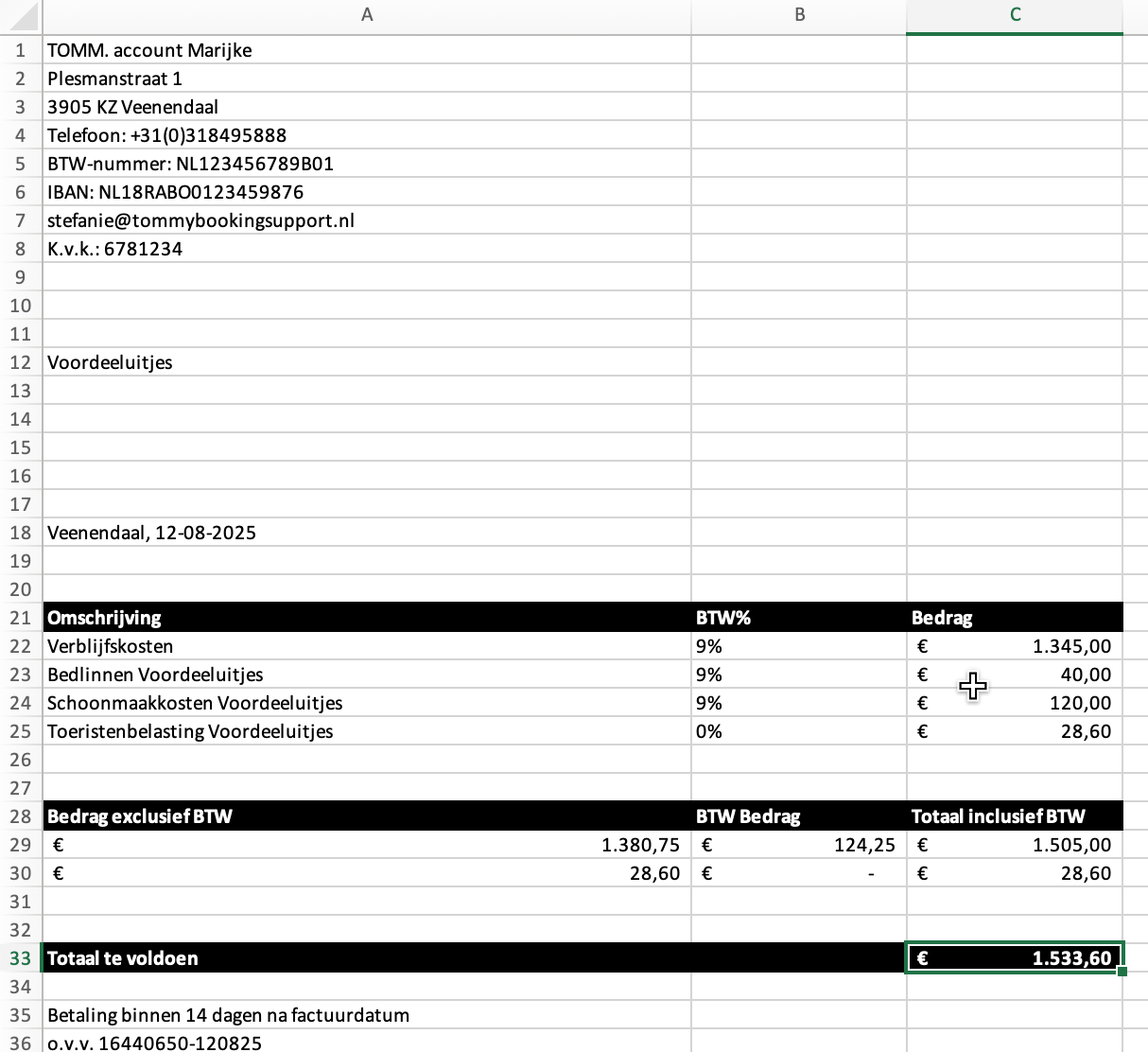 | | A | B | C |
|---|---|---|---|
| 1 | TOMM. account Marijke | | |
| 2 | Plesmanstraat 1 | | |
| 3 | 3905 KZ Veenendaal | | |
| 4 | Telefoon: +31(0)318495888 | | |
| 5 | BTW-nummer: NL123456789B01 | | |
| 6 | IBAN: NL18RABO0123459876 | | |
| 7 | stefanie@tommybookingsupport.nl | | |
| 8 | K.v.k.: 6781234 | | |
| 9 | | | |
| 10 | | | |
| 11 | | | |
| 12 | Voordeeluitjes | | |
| 13 | | | |
| 14 | | | |
| 15 | | | |
| 16 | | | |
| 17 | | | |
| 18 | Veenendaal, 12-08-2025 | | |
| 19 | | | |
| 20 | | | |
| 21 | Omschrijving | BTW% | Bedrag |
| 22 | Verblijfskosten | 9% | € 1.345,00 |
| 23 | Bedlinnen Voordeeluitjes | 9% | € 40,00 |
| 24 | Schoonmaakkosten Voordeeluitjes | 9% | € 120,00 |
| 25 | Toeristenbelasting Voordeeluitjes | 0% | € 28,60 |
| 26 | | | |
| 27 | | | |
| 28 | Bedrag exclusief BTW | BTW Bedrag | Totaal inclusief BTW |
| 29 | € 1.380,75 | € 124,25 | € 1.505,00 |
| 30 | € 28,60 | € - | € 28,60 |
| 31 | | | |
| 32 | | | |
| 33 | Totaal te voldoen | | € 1.533,60 |
| 34 | | | |
| 35 | Betaling binnen 14 dagen na factuurdatum | | |
| 36 | o.v.v. 16440650-120825 | | |